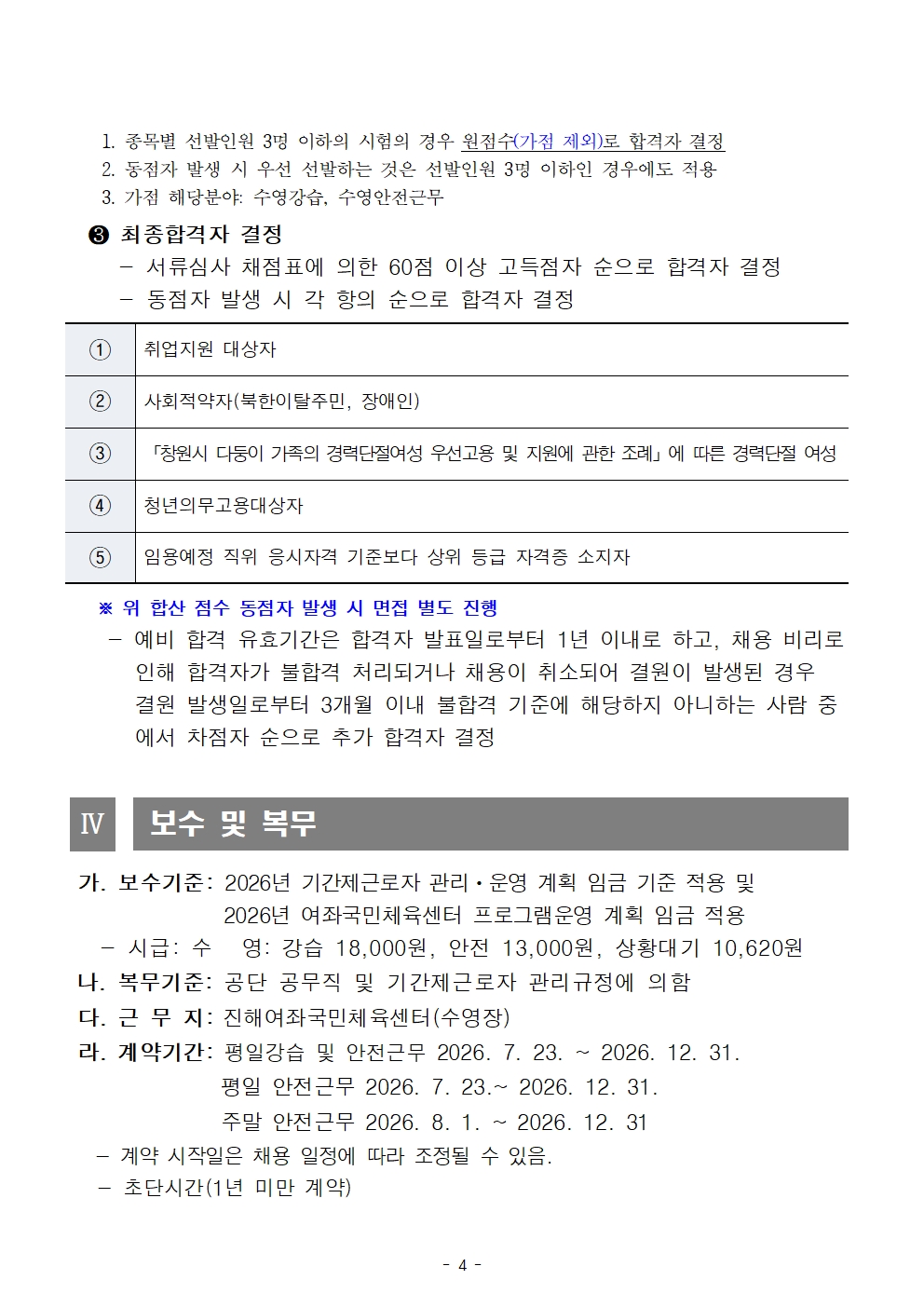 1. 종목별 선발인원 3명 이하의 시험의 경우 원점수(가점 제외)로 합격자 결정
2. 동점자 발생 시 우선 선발하는 것은 선발인원 3명 이하인 경우에도 적용
3. 가점 해당분야: 수영강습, 수영안전근무

❸ 최종합격자 결정
- 서류심사 채점표에 의한 60점 이상 고득점자 순으로 합격자 결정
- 동점자 발생 시 각 항의 순으로 합격자 결정

| ① | 취업지원 대상자 |
|---|---|
| ② | 사회적약자(북한이탈주민, 장애인) |
| ③ | 「창원시 다둥이 가족의 경력단절여성 우선고용 및 지원에 관한 조례」에 따른 경력단절 여성 |
| ④ | 청년의무고용대상자 |
| ⑤ | 임용예정 직위 응시자격 기준보다 상위 등급 자격증 소지자 |

※ 위 합산 점수 동점자 발생 시 면접 별도 진행
- 예비 합격 유효기간은 합격자 발표일로부터 1년 이내로 하고, 채용 비리로 인해 합격자가 불합격 처리되거나 채용이 취소되어 결원이 발생된 경우 결원 발생일로부터 3개월 이내 불합격 기준에 해당하지 아니하는 사람 중에서 차점자 순으로 추가 합격자 결정

Ⅳ 보수 및 복무

가. 보수기준: 2026년 기간제근로자 관리·운영 계획 임금 기준 적용 및
2026년 여좌국민체육센터 프로그램운영 계획 임금 적용
- 시급: 수 영: 강습 18,000원, 안전 13,000원, 상황대기 10,620원
나. 복무기준: 공단 공무직 및 기간제근로자 관리규정에 의함
다. 근 무 지: 진해여좌국민체육센터(수영장)
라. 계약기간: 평일강습 및 안전근무 2026. 7. 23. ~ 2026. 12. 31.
평일 안전근무 2026. 7. 23.~ 2026. 12. 31.
주말 안전근무 2026. 8. 1. ~ 2026. 12. 31
- 계약 시작일은 채용 일정에 따라 조정될 수 있음.
- 초단시간(1년 미만 계약)

- 4 -